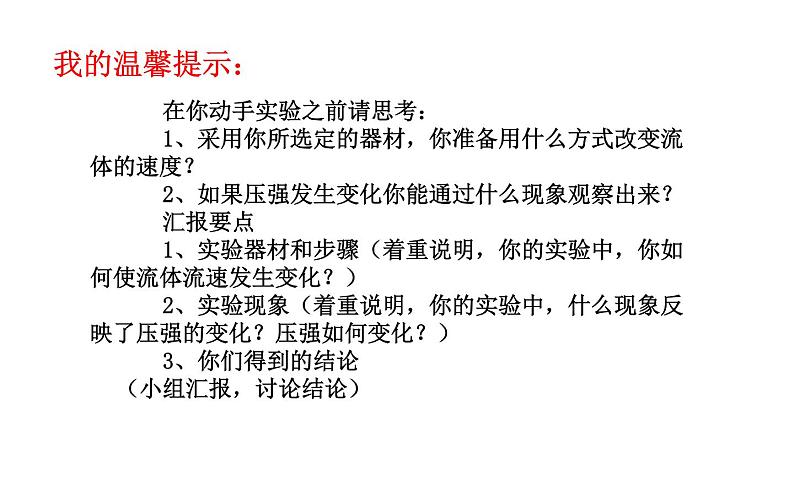 我的温馨提示：

在你动手实验之前请思考：

1、采用你所选定的器材，你准备用什么方式改变流体的速度？

2、如果压强发生变化你能通过什么现象观察出来？

汇报要点

1、实验器材和步骤（着重说明，你的实验中，你如何使流体流速发生变化？）

2、实验现象（着重说明，你的实验中，什么现象反映了压强的变化？压强如何变化？）

3、你们得到的结论

（小组汇报，讨论结论）